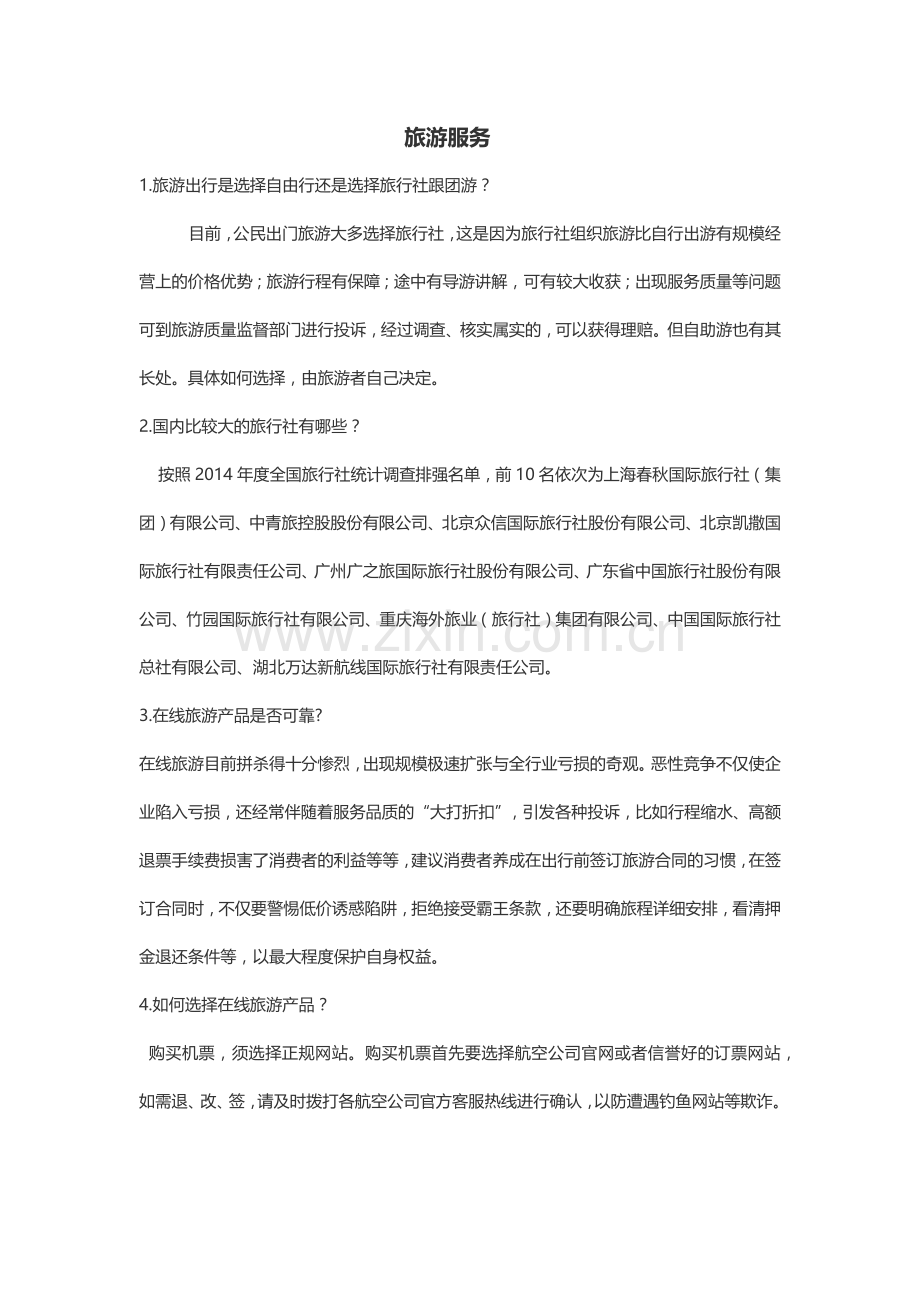 旅游服务

1.旅游出行是选择自由行还是选择旅行社跟团游？

目前，公民出门旅游大多选择旅行社，这是因为旅行社组织旅游比自行出游有规模经营上的价格优势；旅游行程有保障；途中有导游讲解，可有较大收获；出现服务质量等问题可到旅游质量监督部门进行投诉，经过调查、核实属实的，可以获得理赔。但自助游也有其长处。具体如何选择，由旅游者自己决定。

2.国内比较大的旅行社有哪些？

按照2014年度全国旅行社统计调查排强名单，前10名依次为上海春秋国际旅行社（集团）有限公司、中青旅控股股份有限公司、北京众信国际旅行社股份有限公司、北京凯撒国际旅行社有限责任公司、广州广之旅国际旅行社股份有限公司、广东省中国旅行社股份有限公司、竹园国际旅行社有限公司、重庆海外旅业（旅行社）集团有限公司、中国国际旅行社总社有限公司、湖北万达新航线国际旅行社有限责任公司。

3.在线旅游产品是否可靠?

在线旅游目前拼杀得十分惨烈，出现规模极速扩张与全行业亏损的奇观。恶性竞争不仅使企业陷入亏损，还经常伴随着服务品质的“大打折扣”，引发各种投诉，比如行程缩水、高额退票手续费损害了消费者的利益等等，建议消费者养成在出行前签订旅游合同的习惯，在签订合同时，不仅要警惕低价诱惑陷阱，拒绝接受霸王条款，还要明确旅程详细安排，看清押金退还条件等，以最大程度保护自身权益。

4.如何选择在线旅游产品？

购买机票，须选择正规网站。购买机票首先要选择航空公司官网或者信誉好的订票网站，如需退、改、签，请及时拨打各航空公司官方客服热线进行确认，以防遭遇钓鱼网站等欺诈。

www.zixin.com.cn